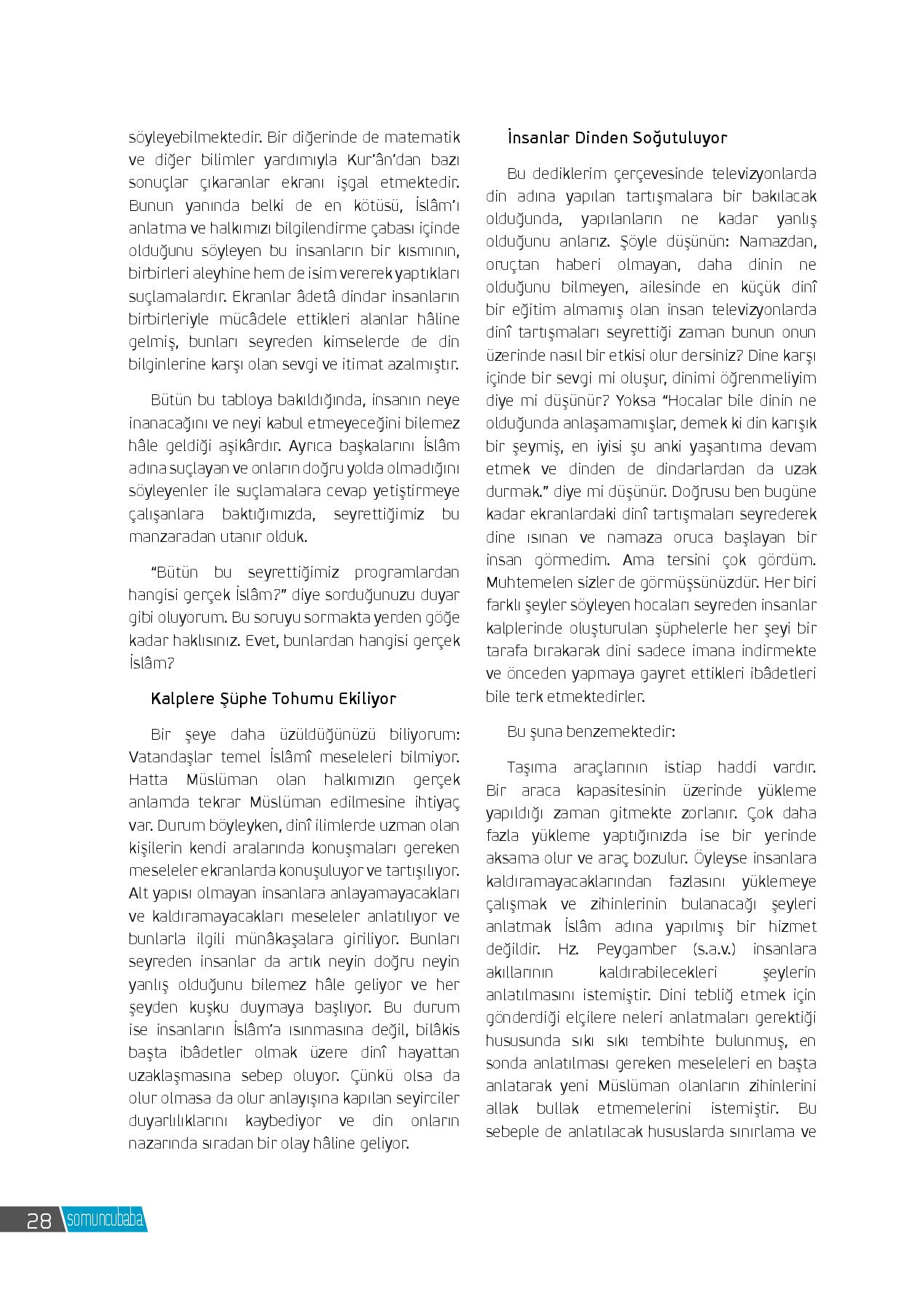 söyleyebilmektedir. Bir diğerinde de matematik ve diğer bilimler yardımıyla Kur'ân'dan bazı sonuçlar çıkaranlar ekranı işgal etmektedir. Bunun yanında belki de en kötüsü, İslâm'ı anlatma ve halkımızı bilgilendirme çabası içinde olduğunu söyleyen bu insanların bir kısmının, birbirleri aleyhine hem de isim vererek yaptıkları suçlamalardır. Ekranlar âdetâ dindar insanların birbirleriyle mücâdele ettikleri alanlar hâline gelmiş, bunları seyreden kimselerde de din bilginlerine karşı olan sevgi ve itimat azalmıştır.

Bütün bu tabloya bakıldığında, insanın neye inanacağını ve neyi kabul etmeyeceğini bilemez hâle geldiği aşikârdır. Ayrıca başkalarını İslâm adına suçlayan ve onların doğru yolda olmadığını söyleyenler ile suçlamalara cevap yetiştirmeye çalışanlara baktığımızda, seyrettiğimiz bu manzaradan utanır olduk.

"Bütün bu seyrettiğimiz programlardan hangisi gerçek İslâm?" diye sorduğunuzu duyar gibi oluyorum. Bu soruyu sormakta yerden göğe kadar haklısınız. Evet, bunlardan hangisi gerçek İslâm?

Kalplere Şüphe Tohumu Ekiliyor

Bir şeye daha üzüldüğünüzü biliyorum: Vatandaşlar temel İslâmî meseleleri bilmiyor. Hatta Müslüman olan halkımızın gerçek anlamda tekrar Müslüman edilmesine ihtiyaç var. Durum böyleyken, dinî ilimlerde uzman olan kişilerin kendi aralarında konuşmaları gereken meseleler ekranlarda konuşuluyor ve tartışılıyor. Alt yapısı olmayan insanlara anlayamayacakları ve kaldıramayacakları meseleler anlatılıyor ve bunlarla ilgili münâkaşalara giriliyor. Bunları seyreden insanlar da artık neyin doğru neyin yanlış olduğunu bilemez hâle geliyor ve her şeyden kuşku duymaya başlıyor. Bu durum ise insanların İslâm'a ısınmasına değil, bilâkis başta ibâdetler olmak üzere dinî hayattan uzaklaşmasına sebep oluyor. Çünkü olsa da olur olmasa da olur anlayışına kapılan seyirciler duyarlılıklarını kaybediyor ve din onların nazarında sıradan bir olay hâline geliyor.

İnsanlar Dinden Soğutuluyor

Bu dediklerim çerçevesinde televizyonlarda din adına yapılan tartışmalara bir bakılacak olduğunda, yapılanların ne kadar yanlış olduğunu anlarız. Şöyle düşünün: Namazdan, oruçtan haberi olmayan, daha dinin ne olduğunu bilmeyen, ailesinde en küçük dinî bir eğitim almamış olan insan televizyonlarda dinî tartışmaları seyrettiği zaman bunun onun üzerinde nasıl bir etkisi olur dersiniz? Dine karşı içinde bir sevgi mi oluşur, dinimi öğrenmeliyim diye mi düşünür? Yoksa "Hocalar bile dinin ne olduğunda anlaşamamışlar, demek ki din karışık bir şeymiş, en iyisi şu anki yaşantıma devam etmek ve dinden de dindarlardan da uzak durmak." diye mi düşünür. Doğrusu ben bugüne kadar ekranlardaki dinî tartışmaları seyrederek dine ısınan ve namaza oruca başlayan bir insan görmedim. Ama tersini çok gördüm. Muhtemelen sizler de görmüşsünüzdür. Her biri farklı şeyler söyleyen hocaları seyreden insanlar kalplerinde oluşturulan şüphelerle her şeyi bir tarafa bırakarak dini sadece imana indirmekte ve önceden yapmaya gayret ettikleri ibâdetleri bile terk etmektedirler.

Bu şuna benzemektedir:

Taşıma araçlarının istiap haddi vardır. Bir araca kapasitesinin üzerinde yükleme yapıldığı zaman gitmekte zorlanır. Çok daha fazla yükleme yaptığınızda ise bir yerinde aksama olur ve araç bozulur. Öyleyse insanlara kaldıramayacaklarından fazlasını yüklemeye çalışmak ve zihinlerinin bulanacağı şeyleri anlatmak İslâm adına yapılmış bir hizmet değildir. Hz. Peygamber (s.a.v.) insanlara akıllarının kaldırabilecekleri şeylerin anlatılmasını istemiştir. Dini tebliğ etmek için gönderdiği elçilere neleri anlatmaları gerektiği hususunda sıkı sıkı tembihte bulunmuş, en sonda anlatılması gereken meseleleri en başta anlatarak yeni Müslüman olanların zihinlerini allak bullak etmemelerini istemiştir. Bu sebeple de anlatılacak hususlarda sınırlama ve

28 somuncubaba